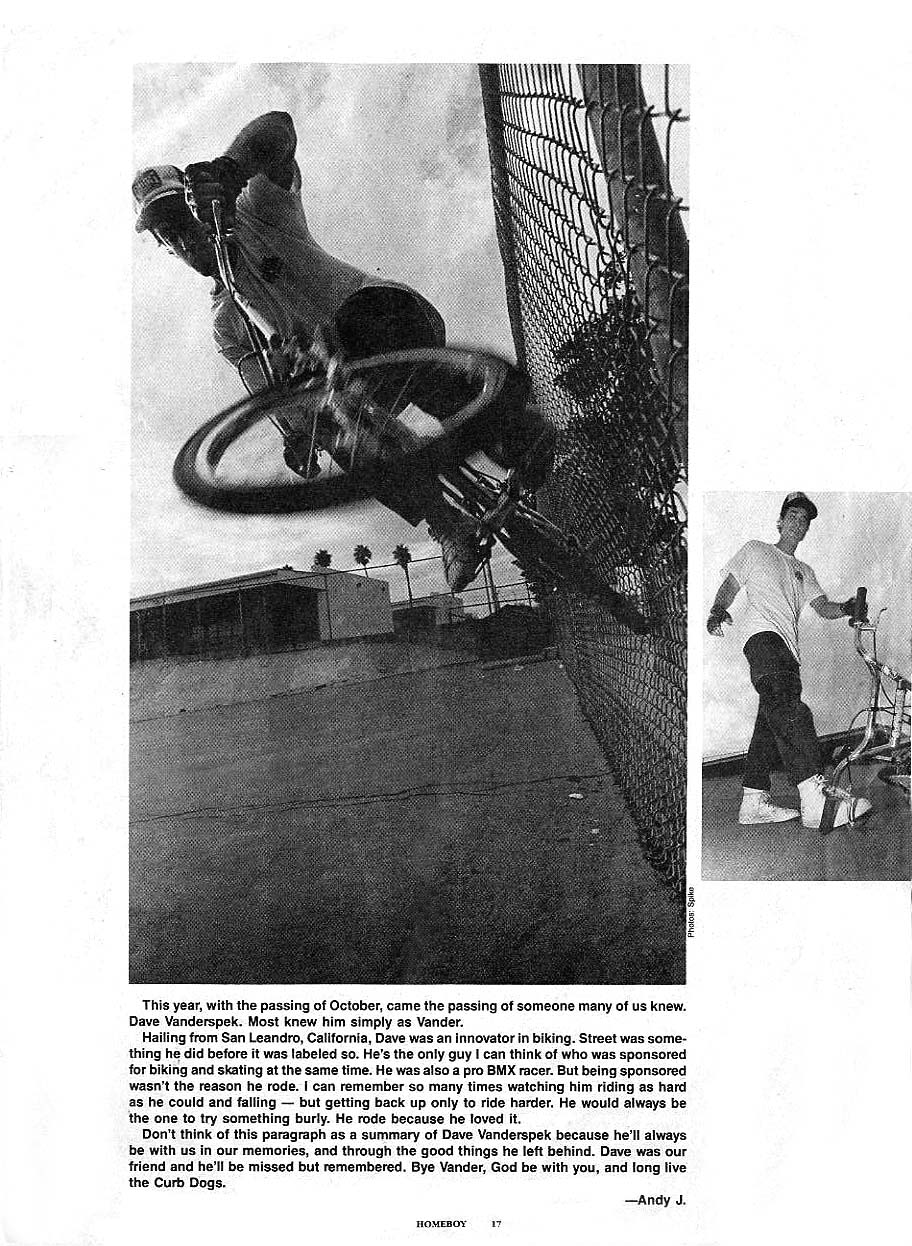 Photos: Spike

This year, with the passing of October, came the passing of someone many of us knew. Dave Vanderspek. Most knew him simply as Vander.

Hailing from San Leandro, California, Dave was an innovator in biking. Street was something he did before it was labeled so. He's the only guy I can think of who was sponsored for biking and skating at the same time. He was also a pro BMX racer. But being sponsored wasn't the reason he rode. I can remember so many times watching him riding as hard as he could and falling — but getting back up only to ride harder. He would always be the one to try something burly. He rode because he loved it.

Don't think of this paragraph as a summary of Dave Vanderspek because he'll always be with us in our memories, and through the good things he left behind. Dave was our friend and he'll be missed but remembered. Bye Vander, God be with you, and long live the Curb Dogs.

—Andy J.

HOMEBOY 17